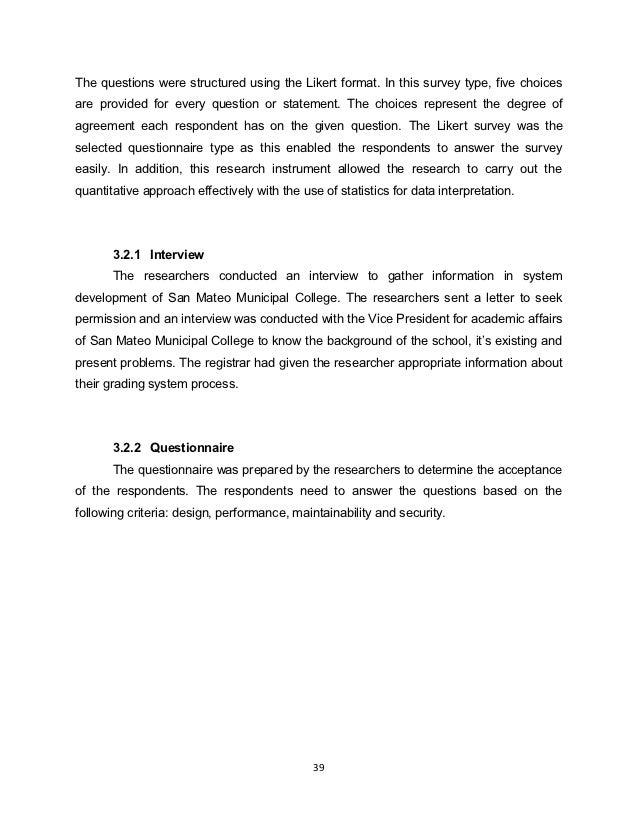 The questions were structured using the Likert format. In this survey type, five choices are provided for every question or statement. The choices represent the degree of agreement each respondent has on the given question. The Likert survey was the selected questionnaire type as this enabled the respondents to answer the survey easily. In addition, this research instrument allowed the research to carry out the quantitative approach effectively with the use of statistics for data interpretation.

3.2.1 Interview
The researchers conducted an interview to gather information in system development of San Mateo Municipal College. The researchers sent a letter to seek permission and an interview was conducted with the Vice President for academic affairs of San Mateo Municipal College to know the background of the school, it's existing and present problems. The registrar had given the researcher appropriate information about their grading system process.

3.2.2 Questionnaire
The questionnaire was prepared by the researchers to determine the acceptance of the respondents. The respondents need to answer the questions based on the following criteria: design, performance, maintainability and security.

39